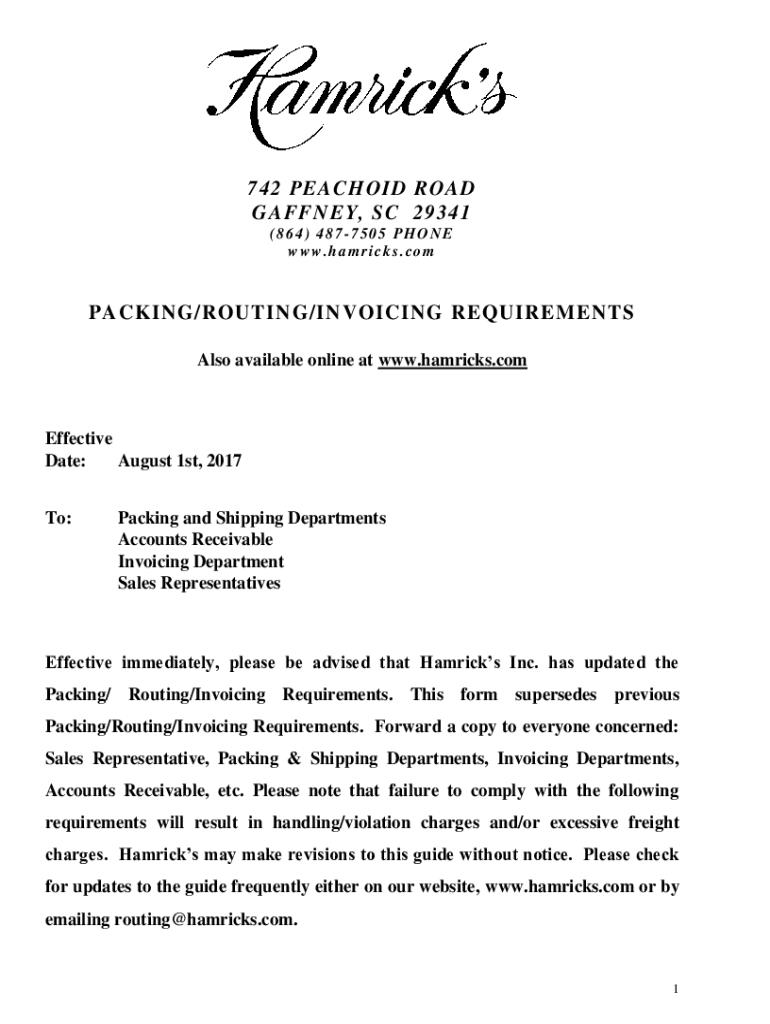 Hamrick's

742 PEACHOID ROAD
GAFFNEY, SC 29341
(864) 487-7505 PHONE
www.hamricks.com

PACKING/ROUTING/INVOICING REQUIREMENTS

Also available online at www.hamricks.com

Effective
Date: August 1st, 2017

To: Packing and Shipping Departments
Accounts Receivable
Invoicing Department
Sales Representatives

Effective immediately, please be advised that Hamrick's Inc. has updated the Packing/ Routing/Invoicing Requirements. This form supersedes previous Packing/Routing/Invoicing Requirements. Forward a copy to everyone concerned: Sales Representative, Packing & Shipping Departments, Invoicing Departments, Accounts Receivable, etc. Please note that failure to comply with the following requirements will result in handling/violation charges and/or excessive freight charges. Hamrick's may make revisions to this guide without notice. Please check for updates to the guide frequently either on our website, www.hamricks.com or by emailing routing@hamricks.com.

1